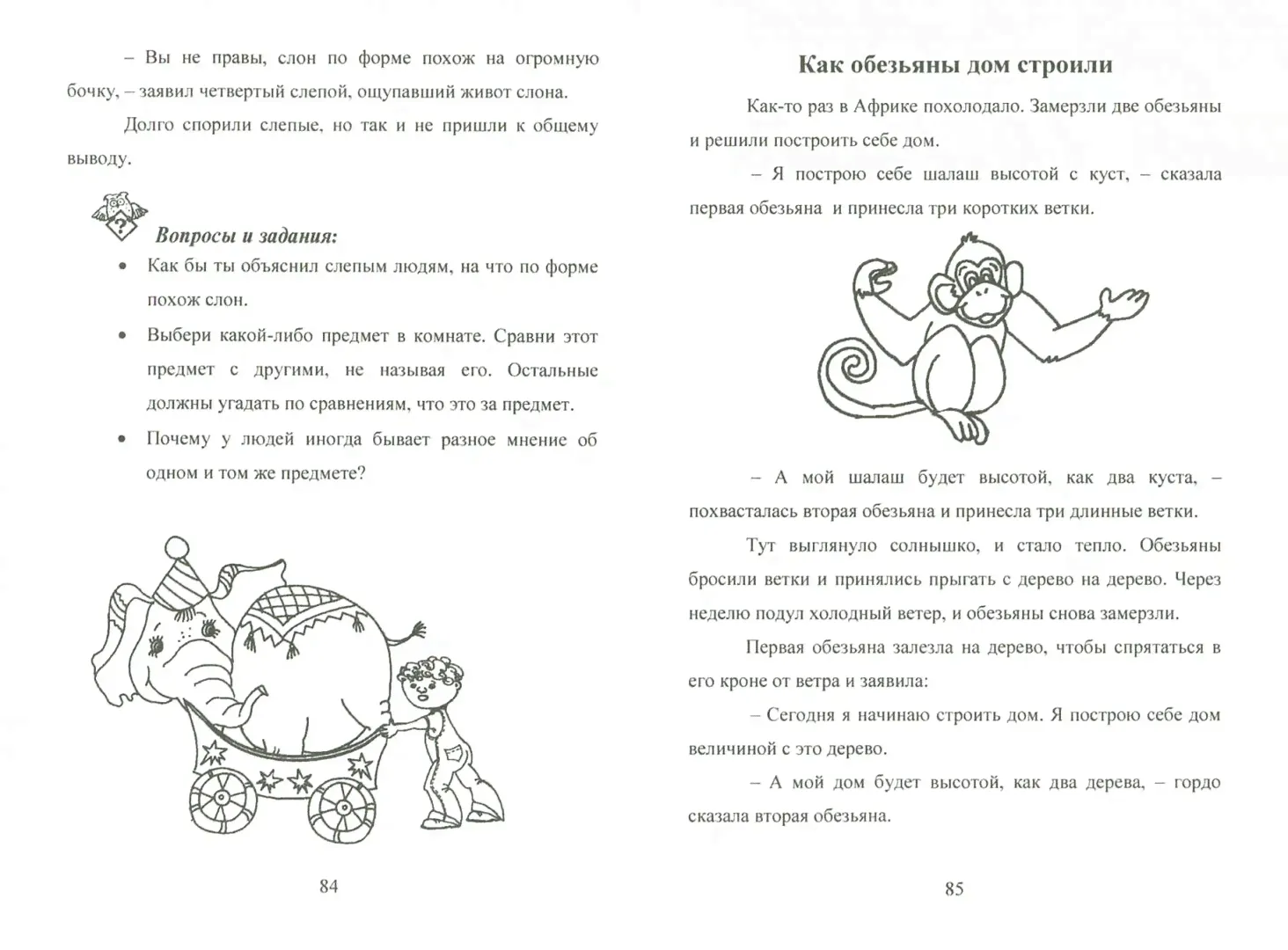 – Вы не правы, слон по форме похож на огромную бочку, – заявил четвертый слепой, ощупавший живот слона.

Долго спорили слепые, но так и не пришли к общему выводу.

Вопросы и задания:

• Как бы ты объяснил слепым людям, на что по форме похож слон.

• Выбери какой-либо предмет в комнате. Сравни этот предмет с другими, не называя его. Остальные должны угадать по сравнениям, что это за предмет.

• Почему у людей иногда бывает разное мнение об одном и том же предмете?

84

Как обезьяны дом строили

Как-то раз в Африке похолодало. Замерзли две обезьяны и решили построить себе дом.

– Я построю себе шалаш высотой с куст, – сказала первая обезьяна и принесла три коротких ветки.

– А мой шалаш будет высотой, как два куста, – похвасталась вторая обезьяна и принесла три длинные ветки.

Тут выглянуло солнышко, и стало тепло. Обезьяны бросили ветки и принялись прыгать с дерево на дерево. Через неделю подул холодный ветер, и обезьяны снова замерзли.

Первая обезьяна залезла на дерево, чтобы спрятаться в его кроне от ветра и заявила:

– Сегодня я начинаю строить дом. Я построю себе дом величиной с это дерево.

– А мой дом будет высотой, как два дерева, – гордо сказала вторая обезьяна.

85